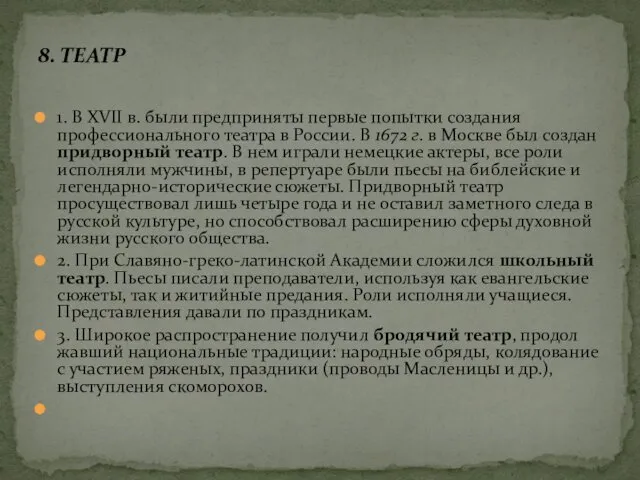 8. ТЕАТР

1. В XVII в. были предприняты первые попытки создания профессионального театра в России. В 1672 г. в Москве был создан придворный театр. В нем играли немецкие актеры, все роли исполняли мужчины, в репертуаре были пьесы на библейские и легендарно-исторические сюжеты. Придворный театр просуществовал лишь четыре года и не оставил заметного следа в русской культуре, но способствовал расширению сферы духовной жизни русского общества.

2. При Славяно-греко-латинской Академии сложился школьный театр. Пьесы писали преподаватели, используя как евангельские сюжеты, так и житийные предания. Роли исполняли учащиеся. Представления давали по праздникам.

3. Широкое распространение получил бродячий театр, продол жавший национальные традиции: народные обряды, колядование с участием ряженых, праздники (проводы Масленицы и др.), выступления скоморохов.